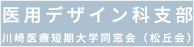 医用デザイン科支部

川崎医療短期大学同窓会（松丘会）